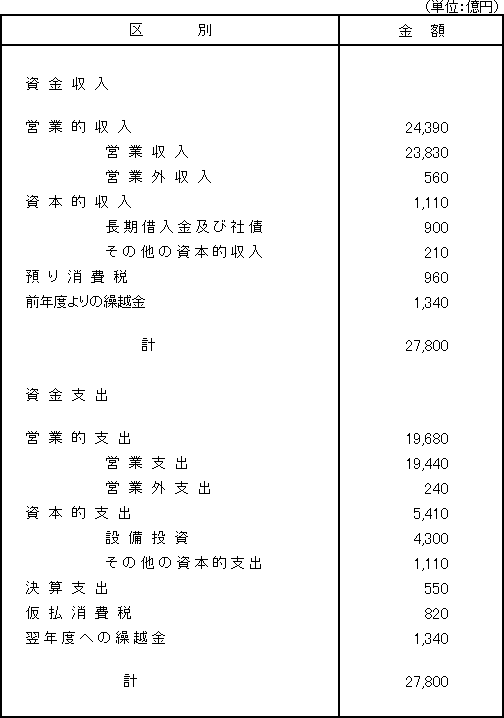 (単位:億円)

| 区　　別 | 金　額 |
|---|---|
| 資金収入 | |
| 営業的収入 | 24,390 |
| 営業収入 | 23,830 |
| 営業外収入 | 560 |
| 資本的収入 | 1,110 |
| 長期借入金及び社債 | 900 |
| その他の資本的収入 | 210 |
| 預り消費税 | 960 |
| 前年度よりの繰越金 | 1,340 |
| 計 | 27,800 |
| 資金支出 | |
| 営業的支出 | 19,680 |
| 営業支出 | 19,440 |
| 営業外支出 | 240 |
| 資本的支出 | 5,410 |
| 設備投資 | 4,300 |
| その他の資本的支出 | 1,110 |
| 決算支出 | 550 |
| 仮払消費税 | 820 |
| 翌年度への繰越金 | 1,340 |
| 計 | 27,800 |